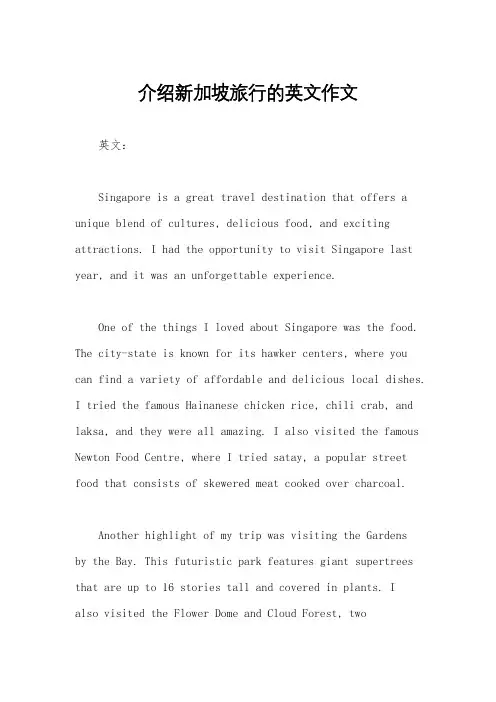 介绍新加坡旅行的英文作文

英文：

Singapore is a great travel destination that offers a unique blend of cultures, delicious food, and exciting attractions. I had the opportunity to visit Singapore last year, and it was an unforgettable experience.

One of the things I loved about Singapore was the food. The city-state is known for its hawker centers, where you can find a variety of affordable and delicious local dishes. I tried the famous Hainanese chicken rice, chili crab, and laksa, and they were all amazing. I also visited the famous Newton Food Centre, where I tried satay, a popular street food that consists of skewered meat cooked over charcoal.

Another highlight of my trip was visiting the Gardens by the Bay. This futuristic park features giant supertrees that are up to 16 stories tall and covered in plants. I also visited the Flower Dome and Cloud Forest, two